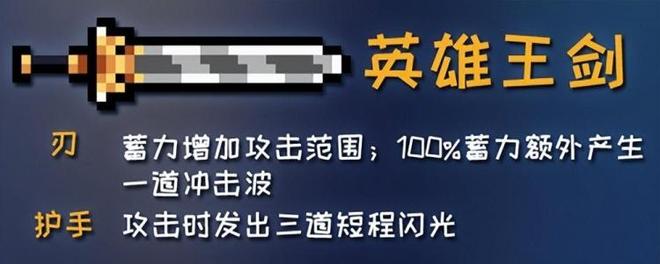 英雄王剑

刃 蓄力增加攻击范围；100%蓄力额外产生一道冲击波

护手 攻击时发出三道短程闪光